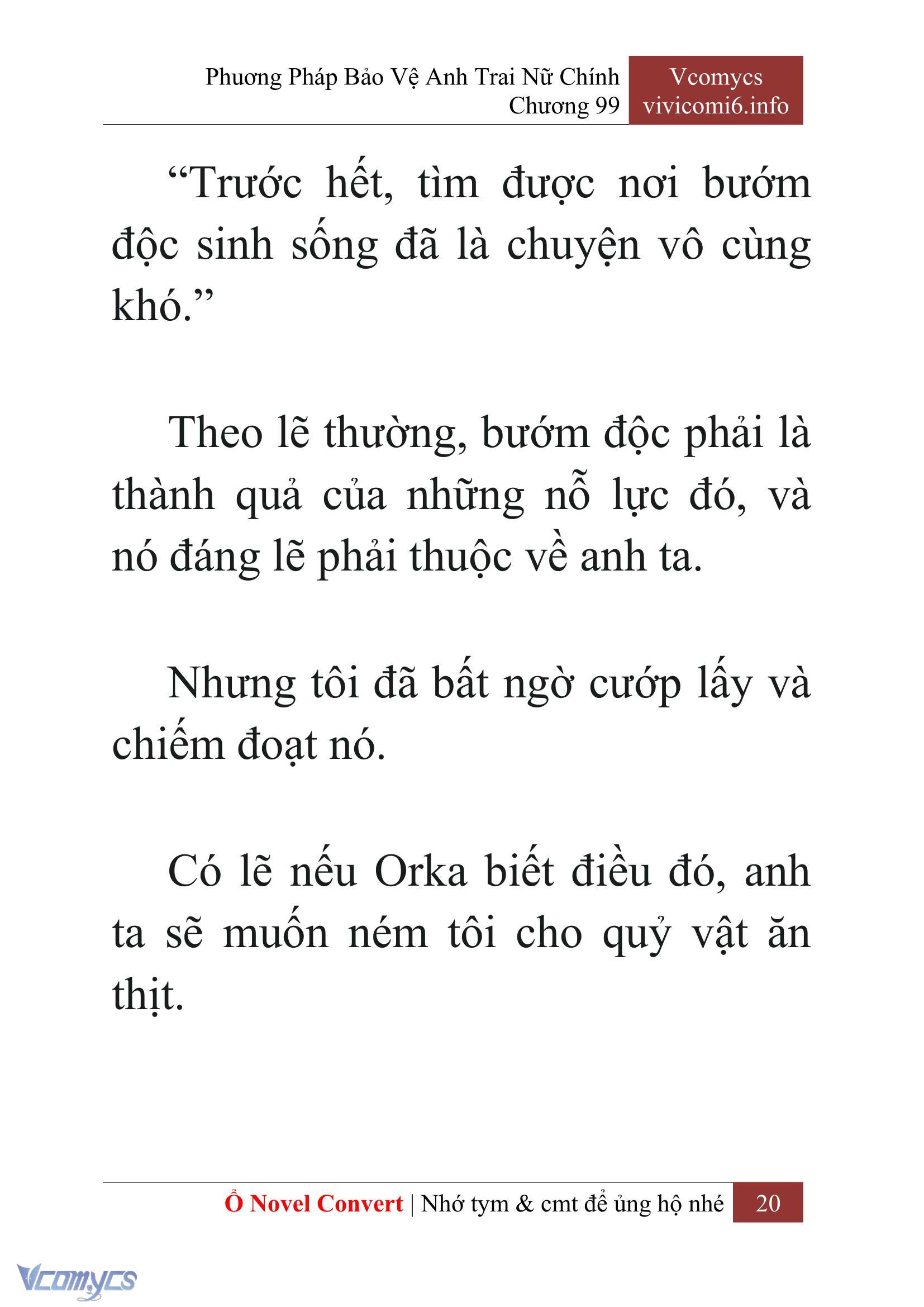 Phương Pháp Bảo Vệ Anh Trai Nữ Chính
Chương 99

Vcomycs
vivicomi6.info

“Trước hết, tìm được nơi bướm độc sinh sống đã là chuyện vô cùng khó.”

Theo lẽ thường, bướm độc phải là thành quả của những nỗ lực đó, và nó đáng lẽ phải thuộc về anh ta.

Nhưng tôi đã bất ngờ cướp lấy và chiếm đoạt nó.

Có lẽ nếu Orka biết điều đó, anh ta sẽ muốn ném tôi cho quỷ vật ăn thịt.

Ổ Novel Convert | Nhớ tym & cmt để ủng hộ nhé 20

Vcomycs